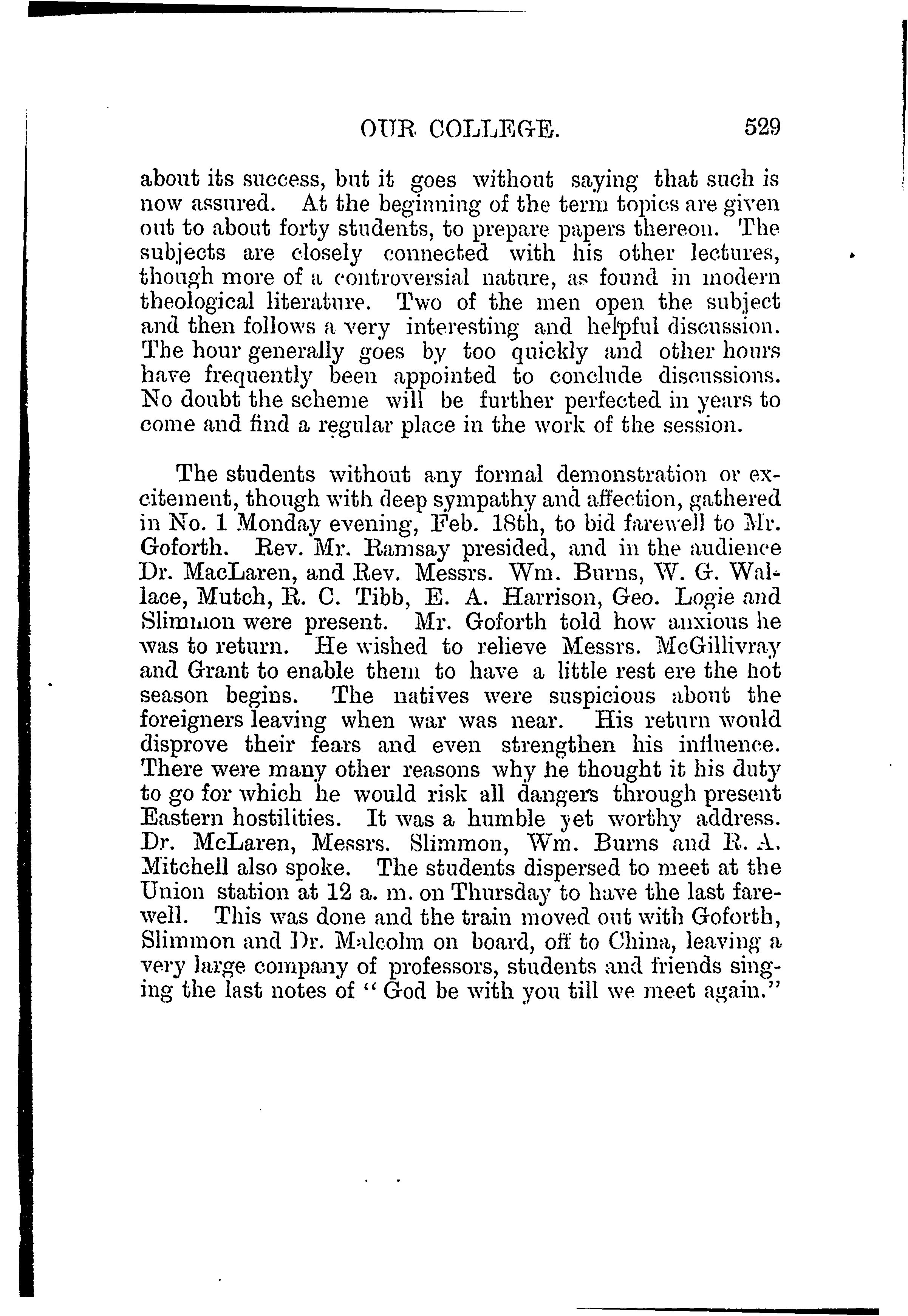 OUR COLLEGE. 529

about its success, but it goes without saying that such is now assured. At the beginning of the term topics are given out to about forty students, to prepare papers thereon. The subjects are closely connected with his other lectures, though more of a controversial nature, as found in modern theological literature. Two of the men open the subject and then follows a very interesting and helpful discussion. The hour generally goes by too quickly and other hours have frequently been appointed to conclude discussions. No doubt the scheme will be further perfected in years to come and find a regular place in the work of the session.

The students without any formal demonstration or excitement, though with deep sympathy and affection, gathered in No. 1 Monday evening, Feb. 18th, to bid farewell to Mr. Goforth. Rev. Mr. Ramsay presided, and in the audience Dr. MacLaren, and Rev. Messrs. Wm. Burns, W. G. Wallace, Mutch, R. C. Tibb, E. A. Harrison, Geo. Logie and Slimmon were present. Mr. Goforth told how anxious he was to return. He wished to relieve Messrs. McGillivray and Grant to enable them to have a little rest ere the hot season begins. The natives were suspicious about the foreigners leaving when war was near. His return would disprove their fears and even strengthen his influence. There were many other reasons why he thought it his duty to go for which he would risk all dangers through present Eastern hostilities. It was a humble yet worthy address. Dr. McLaren, Messrs. Slimmon, Wm. Burns and R. A. Mitchell also spoke. The students dispersed to meet at the Union station at 12 a. m. on Thursday to have the last farewell. This was done and the train moved out with Goforth, Slimmon and Dr. Malcolm on board, off to China, leaving a very large company of professors, students and friends singing the last notes of "God be with you till we meet again."